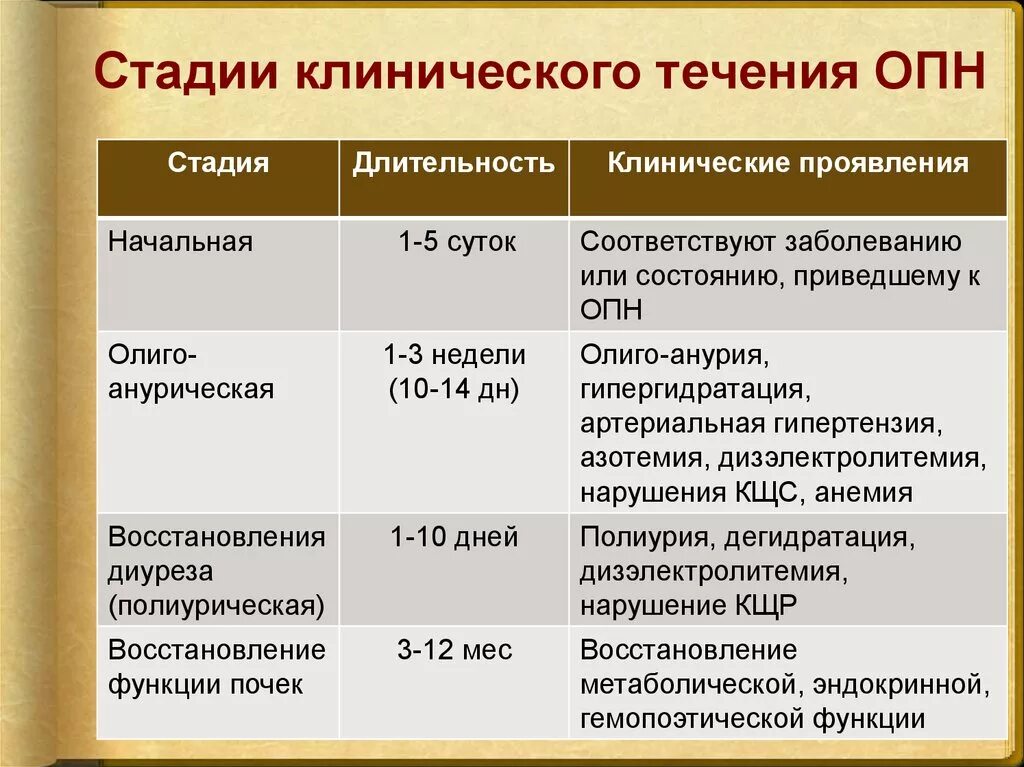 Стадии клинического течения ОПН

| Стадия | Длительность | Клинические проявления |
|---|---|---|
| Начальная | 1-5 суток | Соответствуют заболеванию или состоянию, приведшему к ОПН |
| Олиго-анурическая | 1-3 недели (10-14 дн) | Олиго-анурия, гипергидратация, артериальная гипертензия, азотемия, дизэлектролитемия, нарушения КЩС, анемия |
| Восстановления диуреза (полиурическая) | 1-10 дней | Полиурия, дегидратация, дизэлектролитемия, нарушение КЩР |
| Восстановление функции почек | 3-12 мес | Восстановление метаболической, эндокринной, гемопоэтической функции |